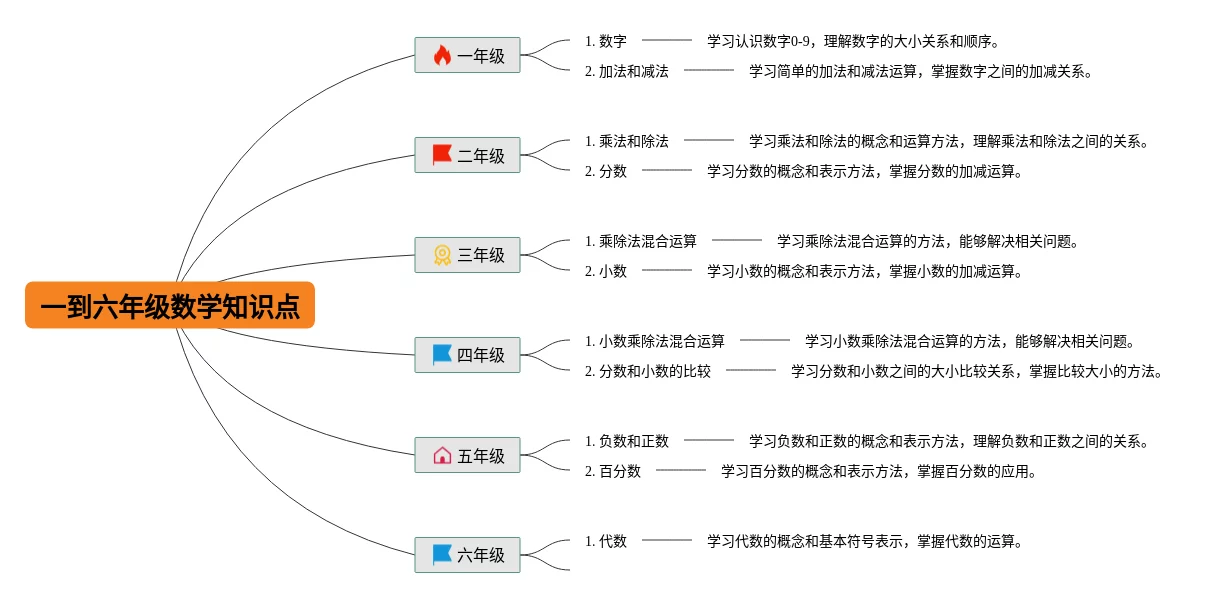 一到六年级数学知识点

一年级
1. 数字 学习认识数字0-9，理解数字的大小关系和顺序。
2. 加法和减法 学习简单的加法和减法运算，掌握数字之间的加减关系。

二年级
1. 乘法和除法 学习乘法和除法的概念和运算方法，理解乘法和除法之间的关系。
2. 分数 学习分数的概念和表示方法，掌握分数的加减运算。

三年级
1. 乘除法混合运算 学习乘除法混合运算的方法，能够解决相关问题。
2. 小数 学习小数的概念和表示方法，掌握小数的加减运算。

四年级
1. 小数乘除法混合运算 学习小数乘除法混合运算的方法，能够解决相关问题。
2. 分数和小数的比较 学习分数和小数之间的大小比较关系，掌握比较大小的方法。

五年级
1. 负数和正数 学习负数和正数的概念和表示方法，理解负数和正数之间的关系。
2. 百分数 学习百分数的概念和表示方法，掌握百分数的应用。

六年级
1. 代数 学习代数的概念和基本符号表示，掌握代数的运算。